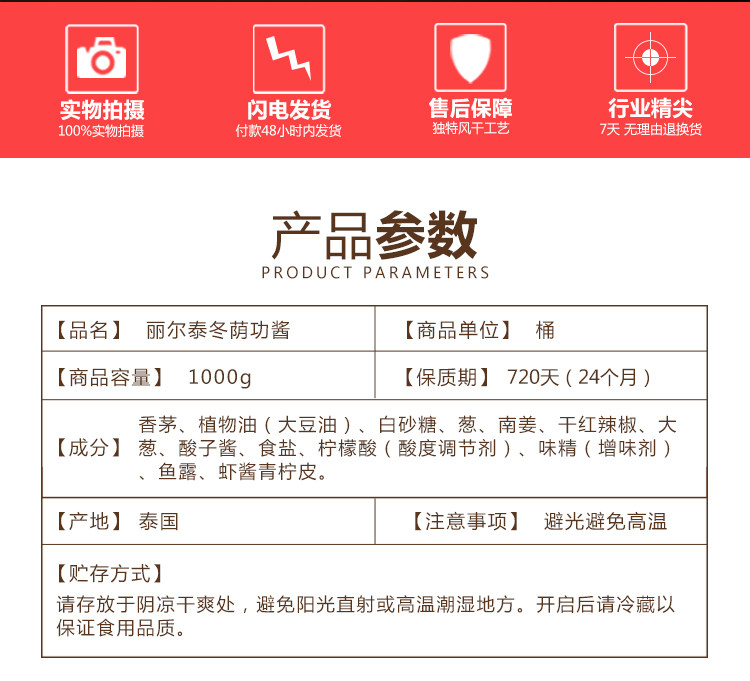 实物拍摄
100%实物拍摄

闪电发货
付款48小时内发货

售后保障
独特风干工艺

行业精尖
7天 无理由退换货

产品参数
PRODUCT PARAMETERS

【品名】 丽尔泰冬荫功酱

【商品单位】 桶

【商品容量】 1000g

【保质期】 720天（24个月）

【成分】 香茅、植物油（大豆油）、白砂糖、葱、南姜、干红辣椒、大葱、酸子酱、食盐、柠檬酸（酸度调节剂）、味精（增味剂）、鱼露、虾酱青柠皮。

【产地】 泰国

【注意事项】 避光避免高温

【贮存方式】
请存放于阴凉干爽处，避免阳光直射或高温潮湿地方。开启后请冷藏以保证食用品质。